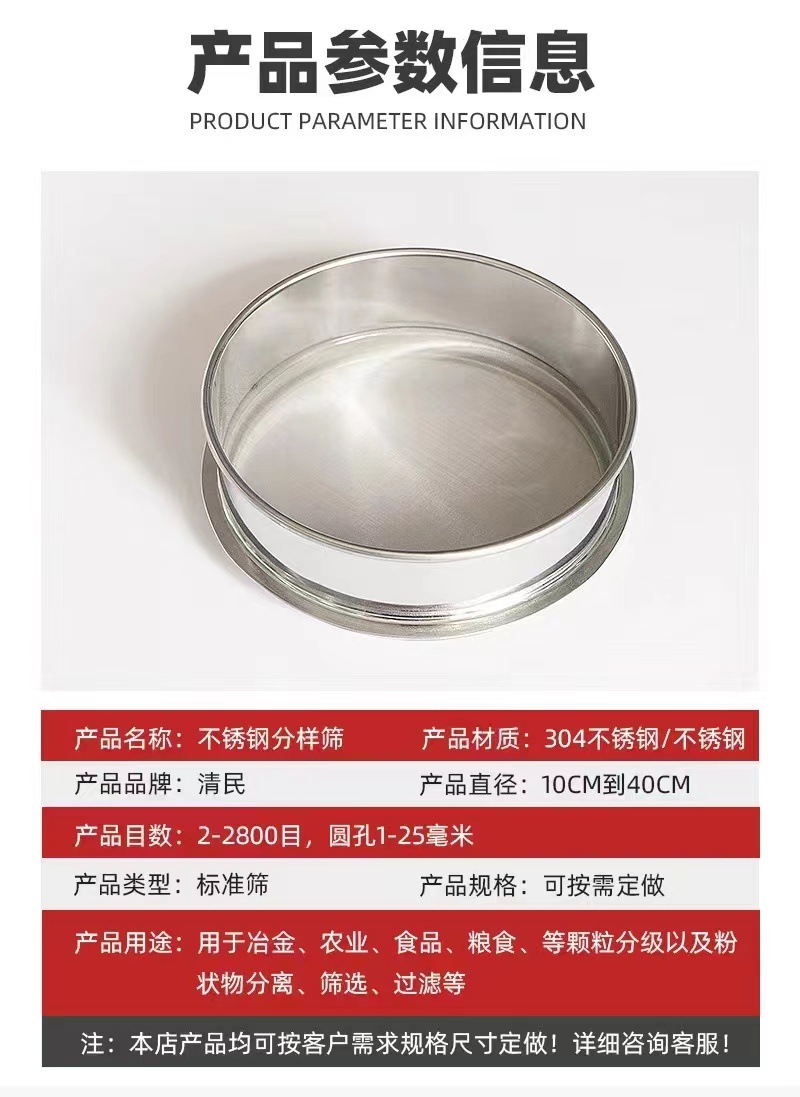 产品参数信息

PRODUCT PARAMETER INFORMATION

产品名称：不锈钢分样筛
产品材质：304不锈钢/不锈钢

产品品牌：清民
产品直径：10CM到40CM

产品目数：2-2800目，圆孔1-25毫米

产品类型：标准筛
产品规格：可按需定做

产品用途：用于冶金、农业、食品、粮食、等颗粒分级以及粉状物分离、筛选、过滤等

注：本店产品均可按客户需求规格尺寸定做！详细咨询客服！